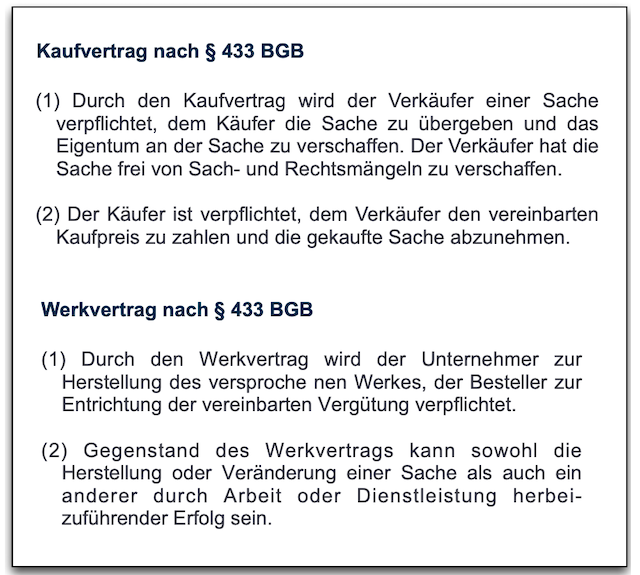 Kaufvertrag nach § 433 BGB

(1) Durch den Kaufvertrag wird der Verkäufer einer Sache verpflichtet, dem Käufer die Sache zu übergeben und das Eigentum an der Sache zu verschaffen. Der Verkäufer hat die Sache frei von Sach- und Rechtsmängeln zu verschaffen.

(2) Der Käufer ist verpflichtet, dem Verkäufer den vereinbarten Kaufpreis zu zahlen und die gekaufte Sache abzunehmen.

Werkvertrag nach § 433 BGB

(1) Durch den Werkvertrag wird der Unternehmer zur Herstellung des versproche nen Werkes, der Besteller zur Entrichtung der vereinbarten Vergütung verpflichtet.

(2) Gegenstand des Werkvertrags kann sowohl die Herstellung oder Veränderung einer Sache als auch ein anderer durch Arbeit oder Dienstleistung herbeizuführender Erfolg sein.